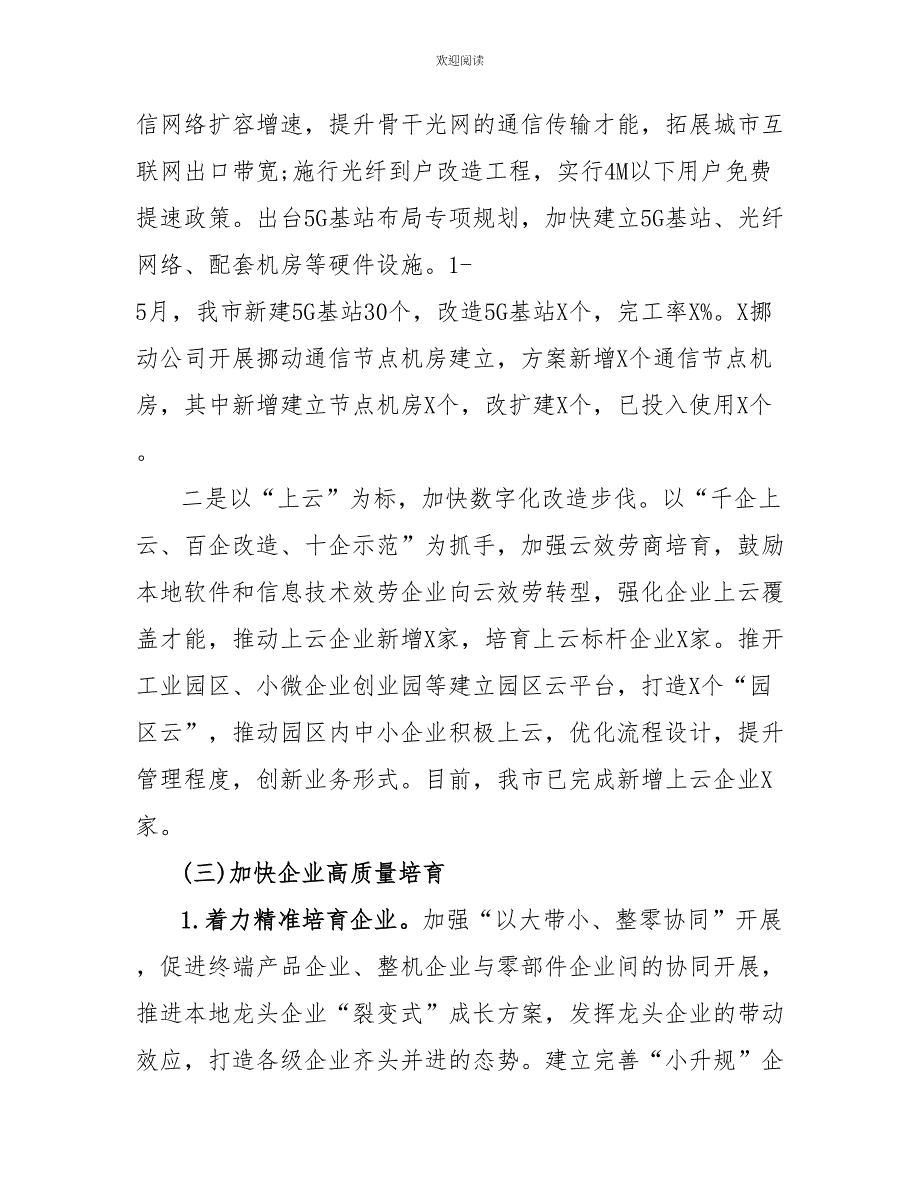 欢迎阅读

信网络扩容增速，提升骨干光网的通信传输才能，拓展城市互联网出口带宽;施行光纤到户改造工程，实行4M以下用户免费提速政策。出台5G基站布局专项规划，加快建立5G基站、光纤网络、配套机房等硬件设施。1-5月，我市新建5G基站30个，改造5G基站X个，完工率X%。X挪动公司开展挪动通信节点机房建立，方案新增X个通信节点机房，其中新增建立节点机房X个，改扩建X个，已投入使用X个。

二是以“上云”为标，加快数字化改造步伐。以“千企上云、百企改造、十企示范”为抓手，加强云效劳商培育，鼓励本地软件和信息技术效劳企业向云效劳转型，强化企业上云覆盖才能，推动上云企业新增X家，培育上云标杆企业X家。推开工业园区、小微企业创业园等建立园区云平台，打造X个“园区云”，推动园区内中小企业积极上云，优化流程设计，提升管理程度，创新业务形式。目前，我市已完成新增上云企业X家。

(三)加快企业高质量培育

1.着力精准培育企业。加强“以大带小、整零协同”开展，促进终端产品企业、整机企业与零部件企业间的协同开展，推进本地龙头企业“裂变式”成长方案，发挥龙头企业的带动效应，打造各级企业齐头并进的态势。建立完善“小升规”企